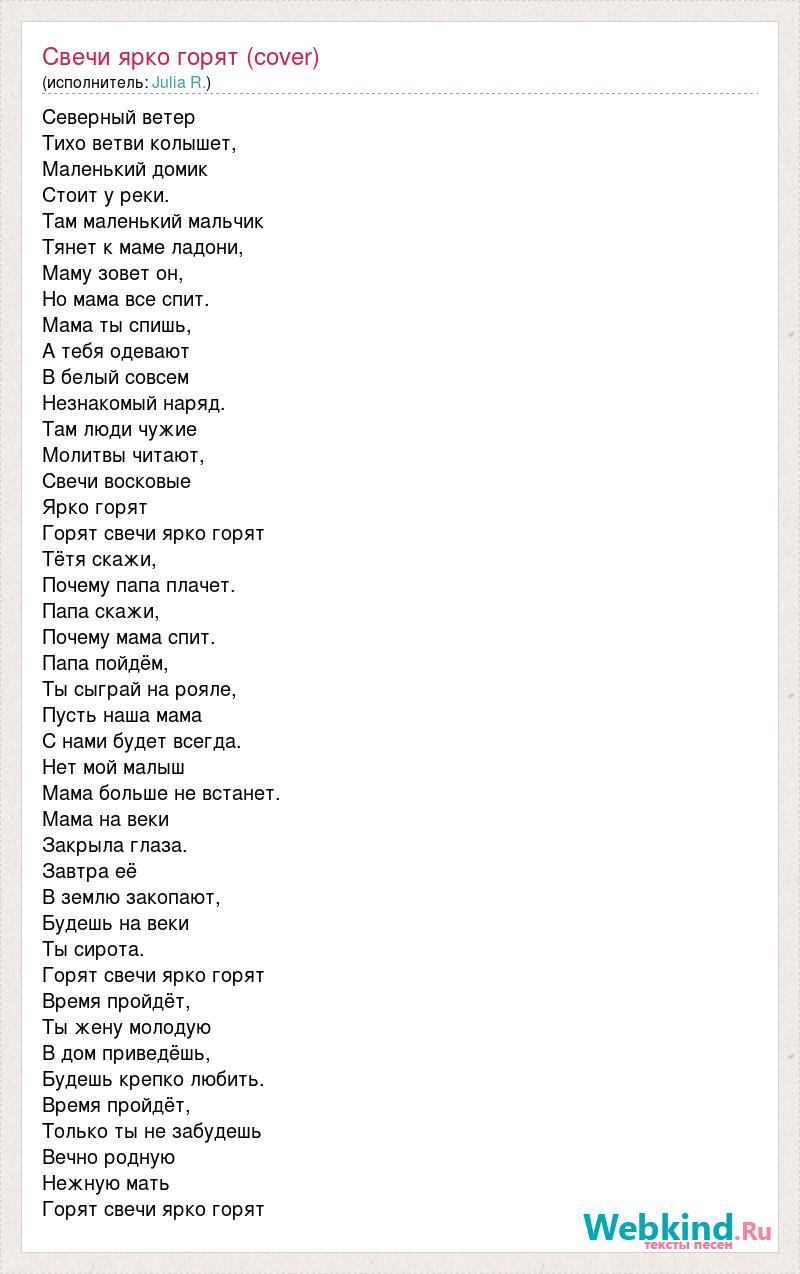 Свечи ярко горят (cover)
(исполнитель: Julia R.)

Северный ветер
Тихо ветви колышет,
Маленький домик
Стоит у реки.
Там маленький мальчик
Тянет к маме ладони,
Маму зовет он,
Но мама все спит.
Мама ты спишь,
А тебя одевают
В белый совсем
Незнакомый наряд.
Там люди чужие
Молитвы читают,
Свечи восковые
Ярко горят
Горят свечи ярко горят
Тётя скажи,
Почему папа плачет.
Папа скажи,
Почему мама спит.
Папа пойдём,
Ты сыграй на рояле,
Пусть наша мама
С нами будет всегда.
Нет мой малыш
Мама больше не встанет.
Мама на веки
Закрыла глаза.
Завтра её
В землю закопают,
Будешь на веки
Ты сирота.
Горят свечи ярко горят
Время пройдёт,
Ты жену молодую
В дом приведёшь,
Будешь крепко любить.
Время пройдёт,
Только ты не забудешь
Вечно родную
Нежную мать
Горят свечи ярко горят

Webkind.Ru
тексты песен